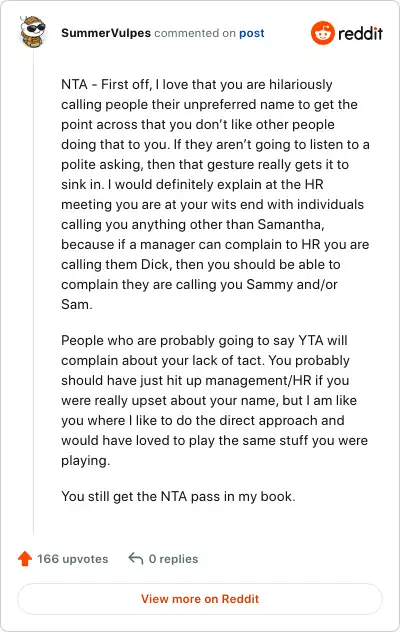 SummerVulpes commented on post

reddit

NTA - First off, I love that you are hilariously calling people their unpreferred name to get the point across that you don't like other people doing that to you. If they aren't going to listen to a polite asking, then that gesture really gets it to sink in. I would definitely explain at the HR meeting you are at your wits end with individuals calling you anything other than Samantha, because if a manager can complain to HR you are calling them Dick, then you should be able to complain they are calling you Sammy and/or Sam.

People who are probably going to say YTA will complain about your lack of tact. You probably should have just hit up management/HR if you were really upset about your name, but I am like you where I like to do the direct approach and would have loved to play the same stuff you were playing.

You still get the NTA pass in my book.

166 upvotes

0 replies

View more on Reddit